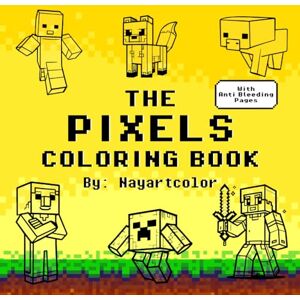 With
Anti Bleeding
Pages

THE
PIXELS
COLORING BOOK
By: Nayartcolor